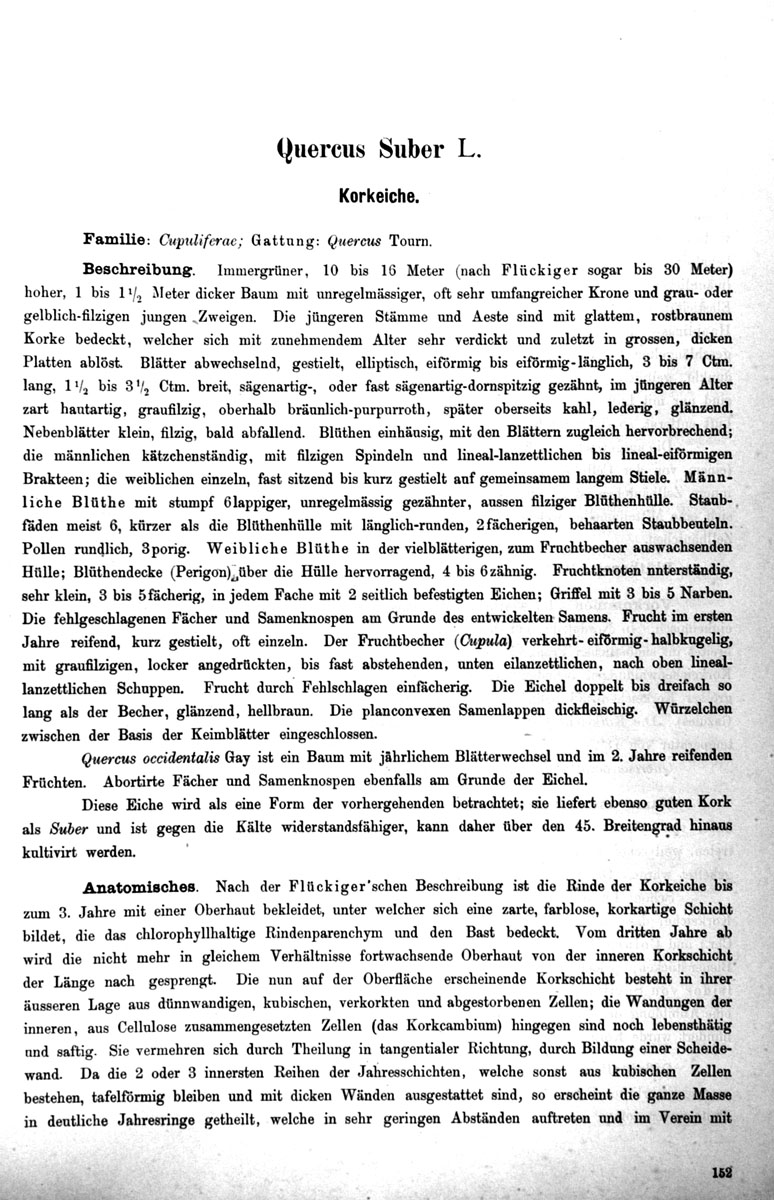 Quercus Suber L.

Korkeiche.

Familie: Cupuliferae; Gattung: Quercus Tourn.

Beschreibung. Immergrüner, 10 bis 16 Meter (nach Flückiger sogar bis 30 Meter) hoher, 1 bis $1\frac{1}{2}$ Meter dicker Baum mit unregelmässiger, oft sehr umfangreicher Krone und grau- oder gelblich-filzigen jungen Zweigen. Die jüngeren Stämme und Aeste sind mit glattem, rostbraunem Korke bedeckt, welcher sich mit zunehmendem Alter sehr verdickt und zuletzt in grossen, dicken Platten ablöst. Blätter abwechselnd, gestielt, elliptisch, eiförmig bis eiförmig-länglich, 3 bis 7 Ctm. lang, $1\frac{1}{2}$ bis $3\frac{1}{2}$ Ctm. breit, sägenartig-, oder fast sägenartig-dornspitzig gezähnt, im jüngeren Alter zart hautartig, graufilzig, oberhalb bräunlich-purpurroth, später oberseits kahl, lederig, glänzend. Nebenblätter klein, filzig, bald abfallend. Blüthen einhäusig, mit den Blättern zugleich hervorbrechend; die männlichen kätzchenständig, mit filzigen Spindeln und lineal-lanzettlichen bis lineal-eiförmigen Brakteen; die weiblichen einzeln, fast sitzend bis kurz gestielt auf gemeinsamem langem Stiele. Männliche Blüthe mit stumpf 6lappiger, unregelmässig gezähnter, aussen filziger Blüthenhülle. Staubfäden meist 6, kürzer als die Blüthenhülle mit länglich-runden, 2fächerigen, behaarten Staubbeuteln. Pollen rundlich, 3porig. Weibliche Blüthe in der vielblätterigen, zum Fruchtbecher auswachsenden Hülle; Blüthendecke (Perigon) über die Hülle hervorragend, 4 bis 6zähnig. Fruchtknoten nnterständig, sehr klein, 3 bis 5fächerig, in jedem Fache mit 2 seitlich befestigten Eichen; Griffel mit 3 bis 5 Narben. Die fehlgeschlagenen Fächer und Samenknospen am Grunde des entwickelten Samens. Frucht im ersten Jahre reifend, kurz gestielt, oft einzeln. Der Fruchtbecher (Cupula) verkehrt-eiförmig-halbkugelig, mit graufilzigen, locker angedrückten, bis fast abstehenden, unten eilanzettlichen, nach oben lineallanzettlichen Schuppen. Frucht durch Fehlschlagen einfächerig. Die Eichel doppelt bis dreifach so lang als der Becher, glänzend, hellbraun. Die planconvexen Samenlappen dickfleischig. Würzelchen zwischen der Basis der Keimblätter eingeschlossen.

Quercus occidentalis Gay ist ein Baum mit jährlichem Blätterwechsel und im 2. Jahre reifenden Früchten. Abortirte Fächer und Samenknospen ebenfalls am Grunde der Eichel.

Diese Eiche wird als eine Form der vorhergehenden betrachtet; sie liefert ebenso guten Kork als Suber und ist gegen die Kälte widerstandsfähiger, kann daher über den 45. Breitengrad hinaus kultivirt werden.

Anatomisches. Nach der Flückiger'schen Beschreibung ist die Rinde der Korkeiche bis zum 3. Jahre mit einer Oberhaut bekleidet, unter welcher sich eine zarte, farblose, korkartige Schicht bildet, die das chlorophyllhaltige Rindenparenchym und den Bast bedeckt. Vom dritten Jahre ab wird die nicht mehr in gleichem Verhältnisse fortwachsende Oberhaut von der inneren Korkschicht der Länge nach gesprengt. Die nun auf der Oberfläche erscheinende Korkschicht besteht in ihrer äusseren Lage aus dünnwandigen, kubischen, verkorkten und abgestorbenen Zellen; die Wandungen der inneren, aus Cellulose zusammengesetzten Zellen (das Korkcambium) hingegen sind noch lebensthätig und saftig. Sie vermehren sich durch Theilung in tangentialer Richtung, durch Bildung einer Scheidewand. Da die 2 oder 3 innersten Reihen der Jahresschichten, welche sonst aus kubischen Zellen bestehen, tafelförmig bleiben und mit dicken Wänden ausgestattet sind, so erscheint die ganze Masse in deutliche Jahresringe getheilt, welche in sehr geringen Abständen auftreten und im Verein mit

152